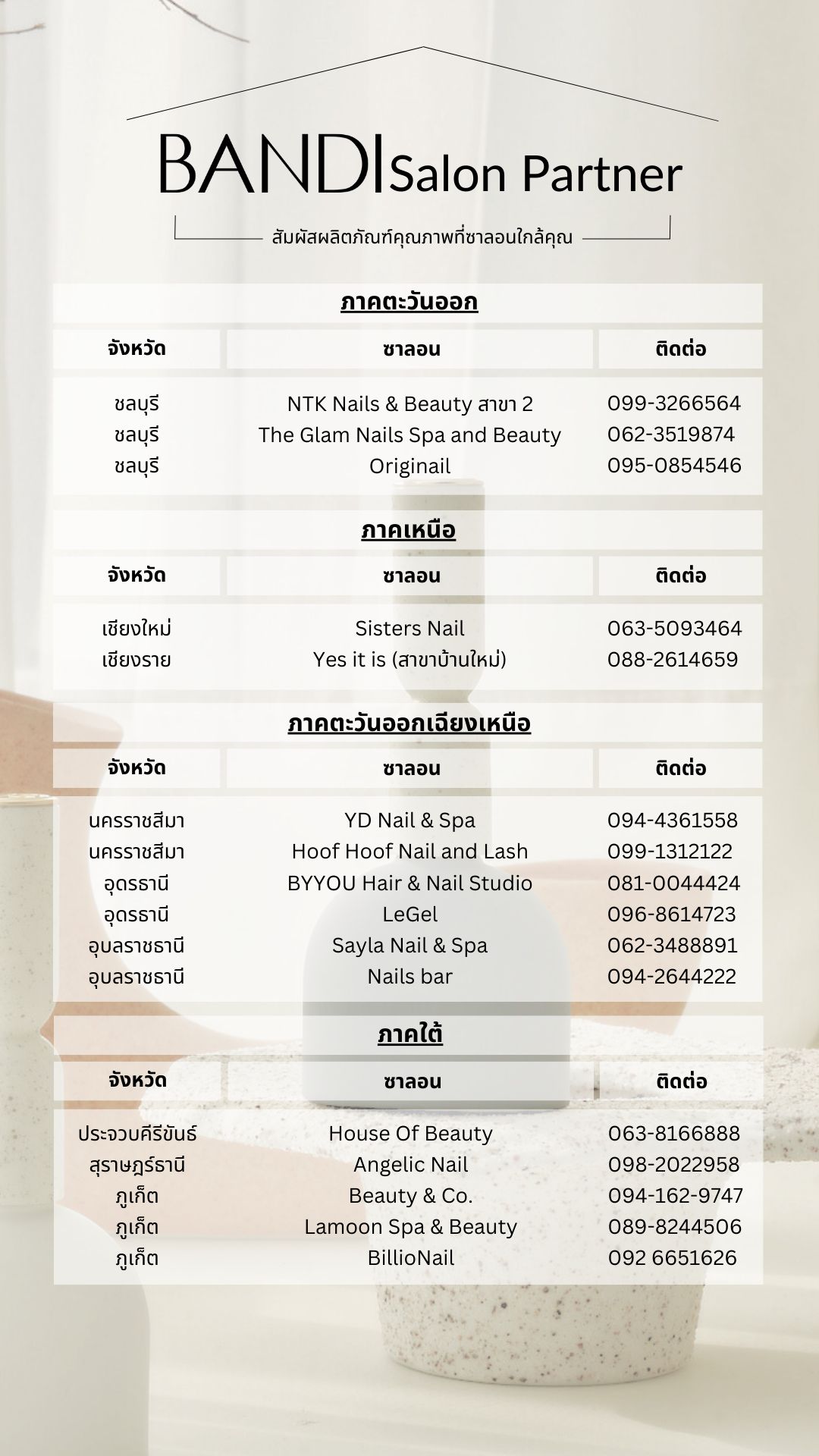 BANDI Salon Partner

สัมผัสผลิตภัณฑ์คุณภาพที่ซาลอนใกล้คุณ

ภาคตะวันออก

| จังหวัด | ซาลอน | ติดต่อ |
|---|---|---|
| ชลบุรี | NTK Nails & Beauty สาขา 2 | 099-3266564 |
| ชลบุรี | The Glam Nails Spa and Beauty | 062-3519874 |
| ชลบุรี | Originail | 095-0854546 |

ภาคเหนือ

| จังหวัด | ซาลอน | ติดต่อ |
|---|---|---|
| เชียงใหม่ | Sisters Nail | 063-5093464 |
| เชียงราย | Yes it is (สาขาบ้านใหม่) | 088-2614659 |

ภาคตะวันออกเฉียงเหนือ

| จังหวัด | ซาลอน | ติดต่อ |
|---|---|---|
| นครราชสีมา | YD Nail & Spa | 094-4361558 |
| นครราชสีมา | Hoof Hoof Nail and Lash | 099-1312122 |
| อุดรธานี | BYYOU Hair & Nail Studio | 081-0044424 |
| อุดรธานี | LeGel | 096-8614723 |
| อุบลราชธานี | Sayla Nail & Spa | 062-3488891 |
| อุบลราชธานี | Nails bar | 094-2644222 |

ภาคใต้

| จังหวัด | ซาลอน | ติดต่อ |
|---|---|---|
| ประจวบคีรีขันธ์ | House Of Beauty | 063-8166888 |
| สุราษฎร์ธานี | Angelic Nail | 098-2022958 |
| ภูเก็ต | Beauty & Co. | 094-162-9747 |
| ภูเก็ต | Lamoon Spa & Beauty | 089-8244506 |
| ภูเก็ต | BillioNail | 092 6651626 |